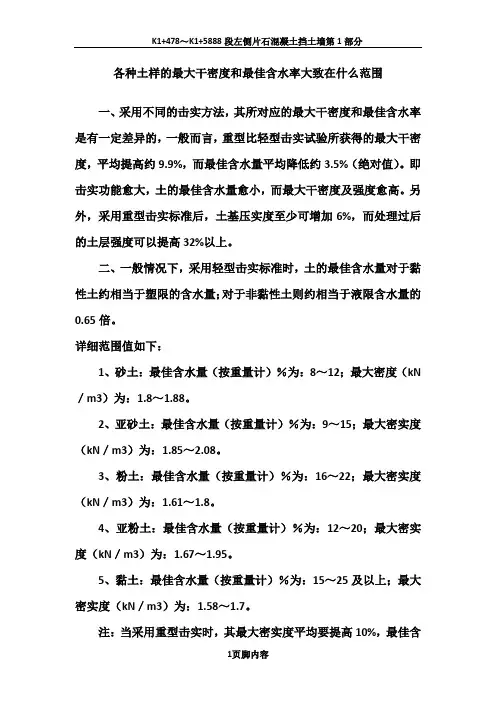 K1+478～K1+5888 段左侧片石混凝土挡土墙第 1 部分

各种土样的最大干密度和最佳含水率大致在什么范围

一、采用不同的击实方法，其所对应的最大干密度和最佳含水率是有一定差异的，一般而言，重型比轻型击实试验所获得的最大干密度，平均提高约 9.9%，而最佳含水量平均降低约 3.5%（绝对值）。即击实功能愈大，土的最佳含水量愈小，而最大干密度及强度愈高。另外，采用重型击实标准后，土基压实度至少可增加 6%，而处理过后的土层强度可以提高 32%以上。

二、一般情况下，采用轻型击实标准时，土的最佳含水量对于黏性土约相当于塑限的含水量；对于非黏性土则约相当于液限含水量的 0.65 倍。

详细范围值如下：

1、砂土：最佳含水量（按重量计）%为：8～12；最大密度（kN / m3）为：1.8～1.88。

2、亚砂土：最佳含水量（按重量计）%为：9～15；最大密实度（kN / m3）为：1.85～2.08。

3、粉土：最佳含水量（按重量计）%为：16～22；最大密实度（kN / m3）为：1.61～1.8。

4、亚粉土：最佳含水量（按重量计）%为：12～20；最大密实度（kN / m3）为：1.67～1.95。

5、黏土：最佳含水量（按重量计）%为：15～25 及以上；最大密实度（kN / m3）为：1.58～1.7。

注：当采用重型击实时，其最大密实度平均要提高 10%，最佳含

1页脚内容